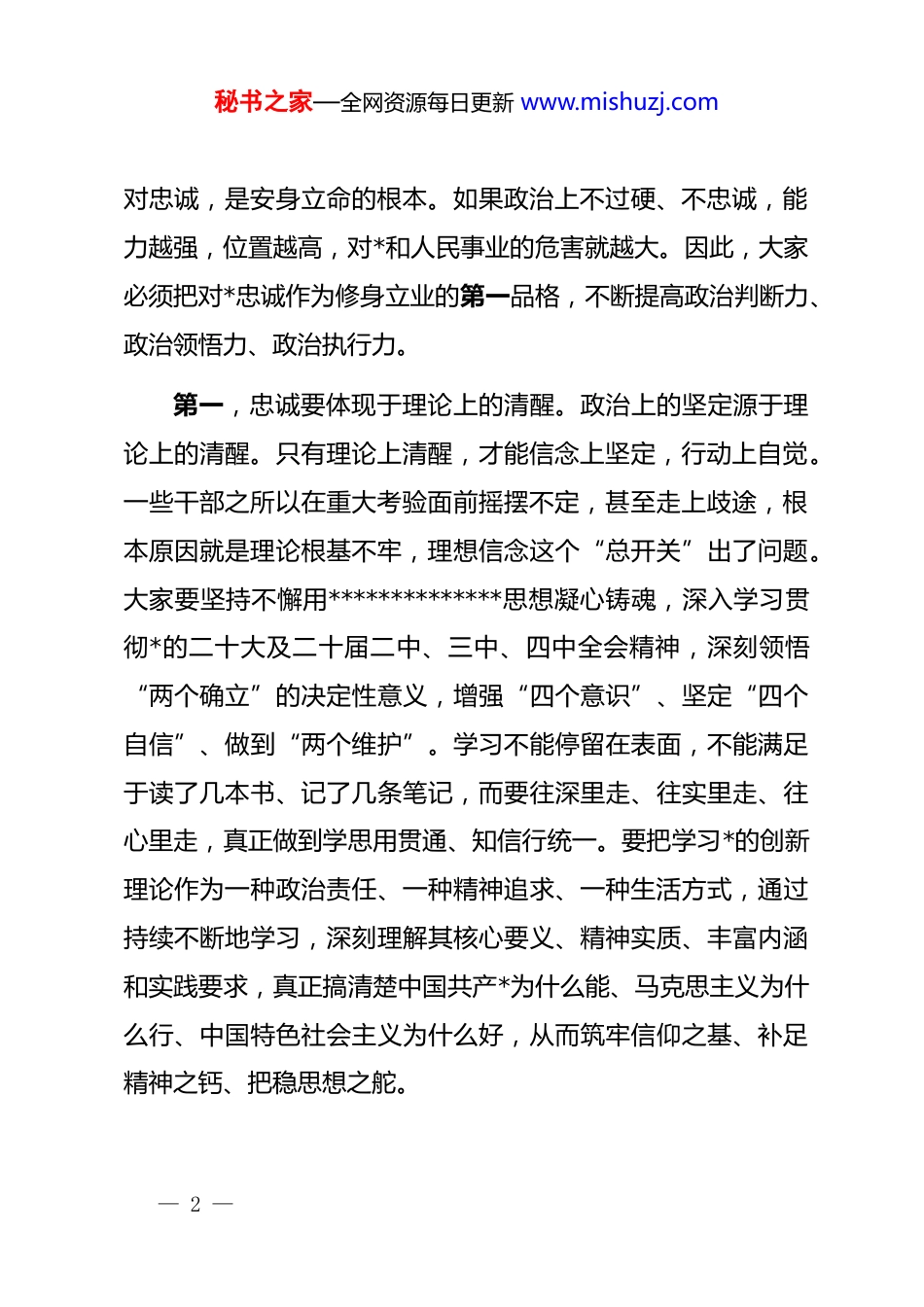 秘书之家—全网资源每日更新 www.mishuzj.com

对忠诚，是安身立命的根本。如果政治上不过硬、不忠诚，能力越强，位置越高，对*和人民事业的危害就越大。因此，大家必须把对*忠诚作为修身立业的第一品格，不断提高政治判断力、政治领悟力、政治执行力。

第一，忠诚要体现于理论上的清醒。政治上的坚定源于理论上的清醒。只有理论上清醒，才能信念上坚定，行动上自觉。一些干部之所以在重大考验面前摇摆不定，甚至走上歧途，根本原因就是理论根基不牢，理想信念这个“总开关”出了问题。大家要坚持不懈用**************思想凝心铸魂，深入学习贯彻*的二十大及二十届二中、三中、四中全会精神，深刻领悟“两个确立”的决定性意义，增强“四个意识”、坚定“四个自信”、做到“两个维护”。学习不能停留在表面，不能满足于读了几本书、记了几条笔记，而要往深里走、往实里走、往心里走，真正做到学思用贯通、知信行统一。要把学习*的创新理论作为一种政治责任、一种精神追求、一种生活方式，通过持续不断地学习，深刻理解其核心要义、精神实质、丰富内涵和实践要求，真正搞清楚中国共产*为什么能、马克思主义为什么行、中国特色社会主义为什么好，从而筑牢信仰之基、补足精神之钙、把稳思想之舵。

— 2 —